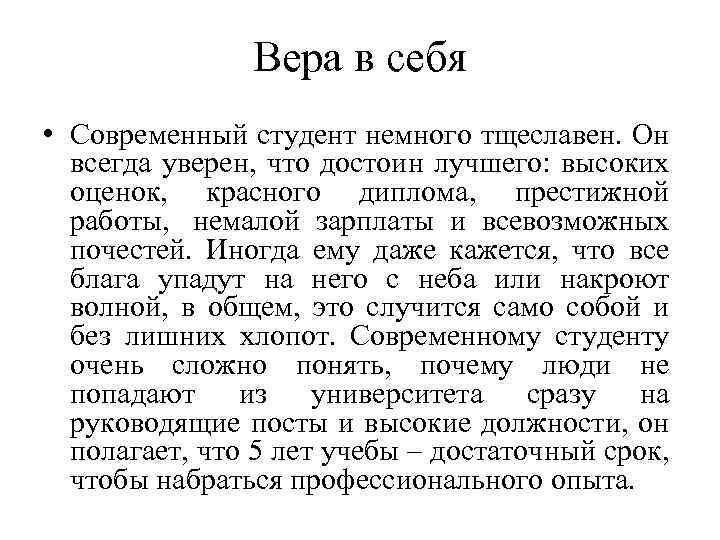 Вера в себя

• Современный студент немного тщеславен. Он всегда уверен, что достоин лучшего: высоких оценок, красного диплома, престижной работы, немалой зарплаты и всевозможных почестей. Иногда ему даже кажется, что все блага упадут на него с неба или накроют волной, в общем, это случится само собой и без лишних хлопот. Современному студенту очень сложно понять, почему люди не попадают из университета сразу на руководящие посты и высокие должности, он полагает, что 5 лет учебы – достаточный срок, чтобы набраться профессионального опыта.